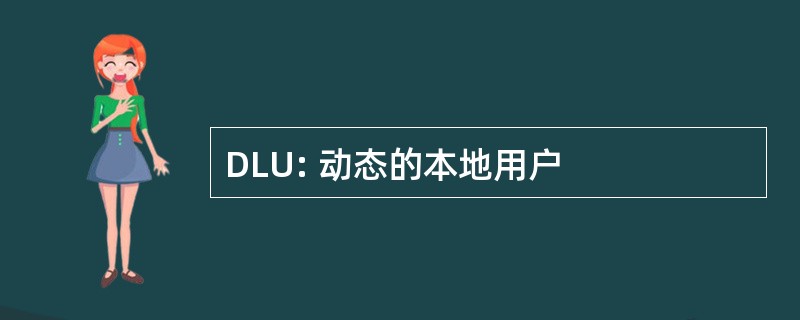 DLU: 动态的本地用户